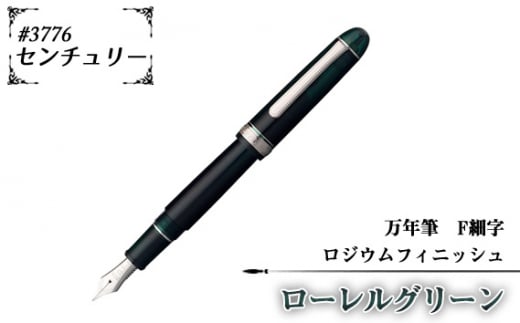 #3776
センチュリー

万年筆　F細字
ロジウムフィニッシュ

ローレルグリーン